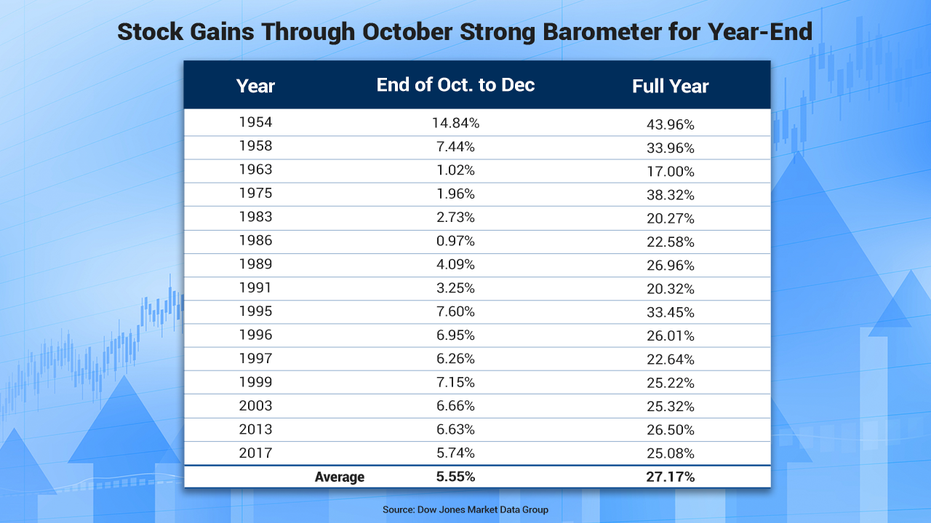 Stock Gains Through October Strong Barometer for Year-End

| Year | End of Oct. to Dec | Full Year |
|---|---|---|
| 1954 | 14.84% | 43.96% |
| 1958 | 7.44% | 33.96% |
| 1963 | 1.02% | 17.00% |
| 1975 | 1.96% | 38.32% |
| 1983 | 2.73% | 20.27% |
| 1986 | 0.97% | 22.58% |
| 1989 | 4.09% | 26.96% |
| 1991 | 3.25% | 20.32% |
| 1995 | 7.60% | 33.45% |
| 1996 | 6.95% | 26.01% |
| 1997 | 6.26% | 22.64% |
| 1999 | 7.15% | 25.22% |
| 2003 | 6.66% | 25.32% |
| 2013 | 6.63% | 26.50% |
| 2017 | 5.74% | 25.08% |
| Average | 5.55% | 27.17% |

Source: Dow Jones Market Data Group